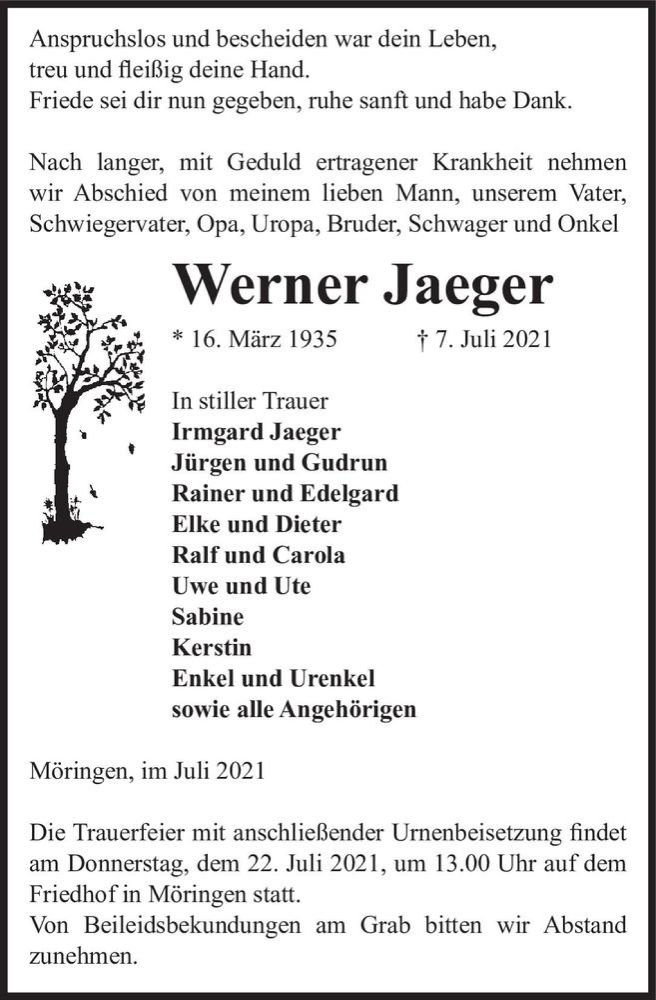 Anspruchslos und bescheiden war dein Leben,
treu und fleißig deine Hand.
Friede sei dir nun gegeben, ruhe sanft und habe Dank.

Nach langer, mit Geduld ertragener Krankheit nehmen wir Abschied von meinem lieben Mann, unserem Vater, Schwiegervater, Opa, Uropa, Bruder, Schwager und Onkel

Werner Jaeger

* 16. März 1935 † 7. Juli 2021

In stiller Trauer
Irmgard Jaeger
Jürgen und Gudrun
Rainer und Edelgard
Elke und Dieter
Ralf und Carola
Uwe und Ute
Sabine
Kerstin
Enkel und Urenkel
sowie alle Angehörigen

Möringen, im Juli 2021

Die Trauerfeier mit anschließender Urnenbeisetzung findet am Donnerstag, dem 22. Juli 2021, um 13.00 Uhr auf dem Friedhof in Möringen statt.
Von Beileidsbekundungen am Grab bitten wir Abstand zunehmen.